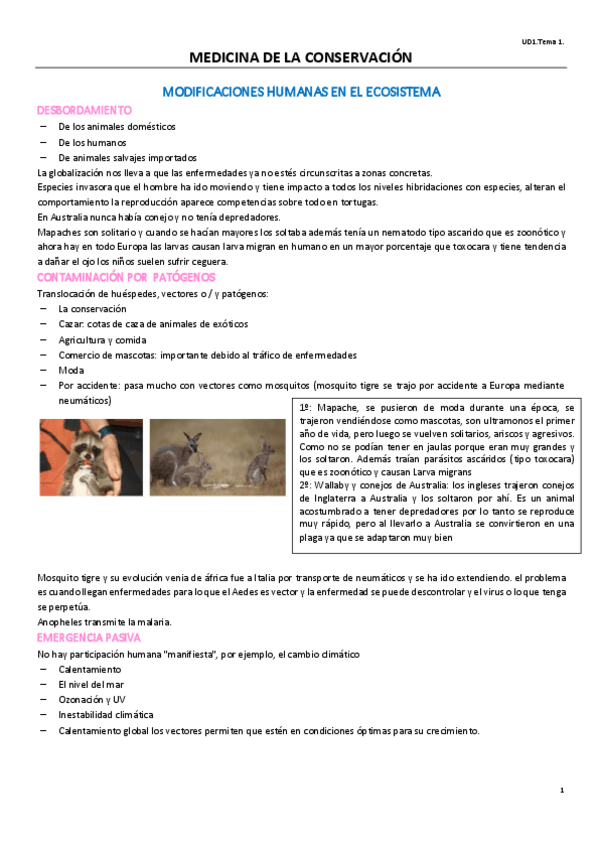 UD1.Tema 1.

MEDICINA DE LA CONSERVACIÓN

MODIFICACIONES HUMANAS EN EL ECOSISTEMA

DESBORDAMIENTO

– De los animales domésticos
– De los humanos
– De animales salvajes importados

La globalización nos lleva a que las enfermedades ya no estés circunscritas a zonas concretas.
Especies invasora que el hombre ha ido moviendo y tiene impacto a todos los niveles hibridaciones con especies, alteran el comportamiento la reproducción aparece competencias sobre todo en tortugas.
En Australia nunca había conejo y no tenía depredadores.
Mapaches son solitario y cuando se hacían mayores los soltaba además tenía un nematodo tipo ascarido que es zoonótico y ahora hay en todo Europa las larvas causan larva migran en humano en un mayor porcentaje que toxocara y tiene tendencia a dañar el ojo los niños suelen sufrir ceguera.

CONTAMINACIÓN POR PATÓGENOS

Translocación de huéspedes, vectores o / y patógenos:
– La conservación
– Cazar: cotas de caza de animales de exóticos
– Agricultura y comida
– Comercio de mascotas: importante debido al tráfico de enfermedades
– Moda
– Por accidente: pasa mucho con vectores como mosquitos (mosquito tigre se trajo por accidente a Europa mediante neumáticos)

1º: Mapache, se pusieron de moda durante una época, se trajeron vendiéndose como mascotas, son ultramonos el primer año de vida, pero luego se vuelven solitarios, ariscos y agresivos. Como no se podían tener en jaulas porque eran muy grandes y los soltaron. Además traían parásitos ascáridos (tipo toxocara) que es zoonótico y causan Larva migrans
2º: Wallaby y conejos de Australia: los ingleses trajeron conejos de Inglaterra a Australia y los soltaron por ahí. Es un animal acostumbrado a tener depredadores por lo tanto se reproduce muy rápido, pero al llevarlo a Australia se convirtieron en una plaga ya que se adaptaron muy bien

Mosquito tigre y su evolución venia de áfrica fue a Italia por transporte de neumáticos y se ha ido extendiendo. el problema es cuando llegan enfermedades para lo que el Aedes es vector y la enfermedad se puede descontrolar y el virus o lo que tenga se perpetúa.
Anopheles transmite la malaria.

EMERGENCIA PASIVA

No hay participación humana "manifiesta", por ejemplo, el cambio climático
– Calentamiento
– El nivel del mar
– Ozonación y UV
– Inestabilidad climática
– Calentamiento global los vectores permiten que estén en condiciones óptimas para su crecimiento.

1